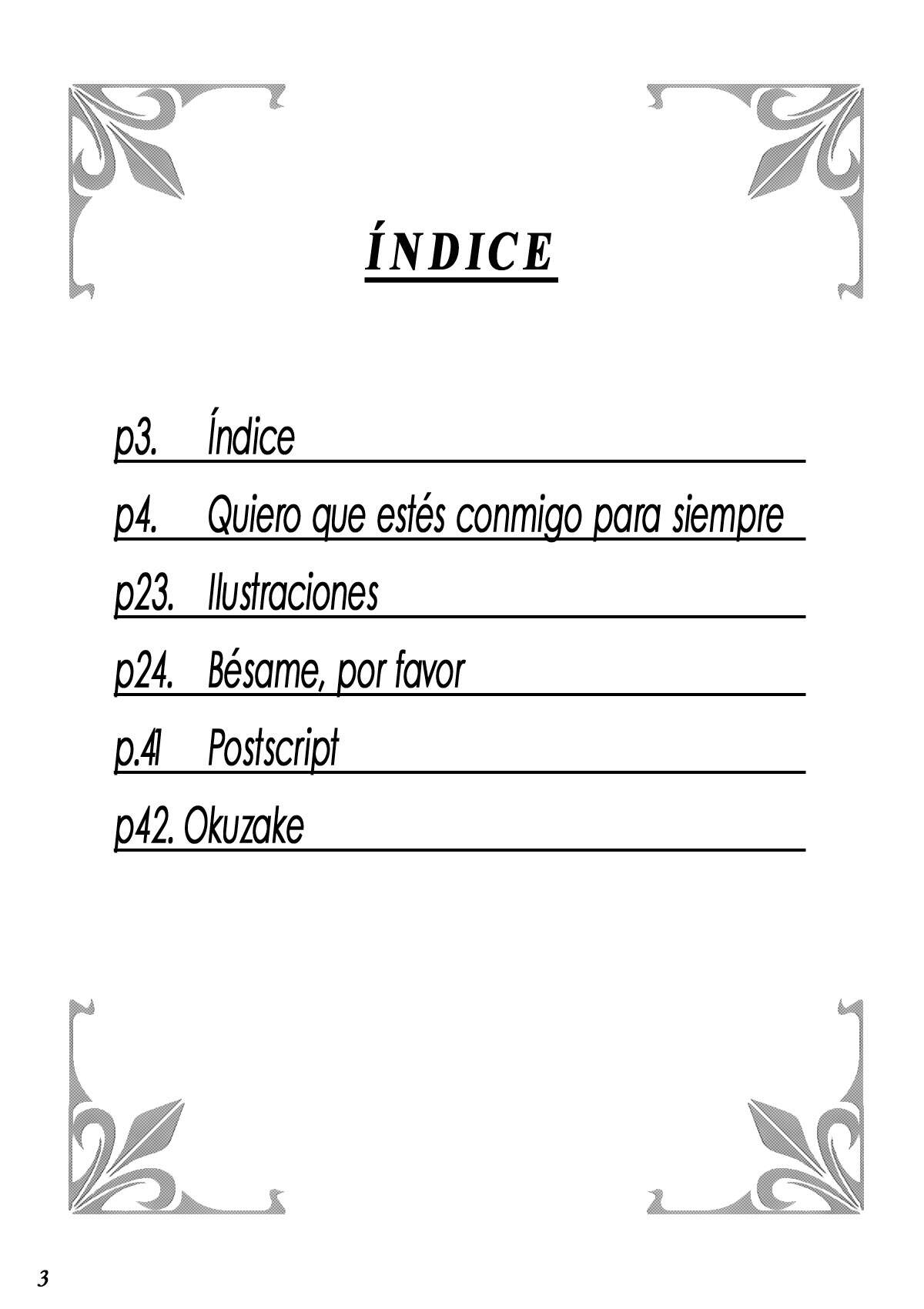 ÍNDICE

p3. Índice

p4. Quiero que estés conmigo para siempre

p23. Ilustraciones

p24. Bésame, por favor

p.41 Postscript

p42. Okuzake

3